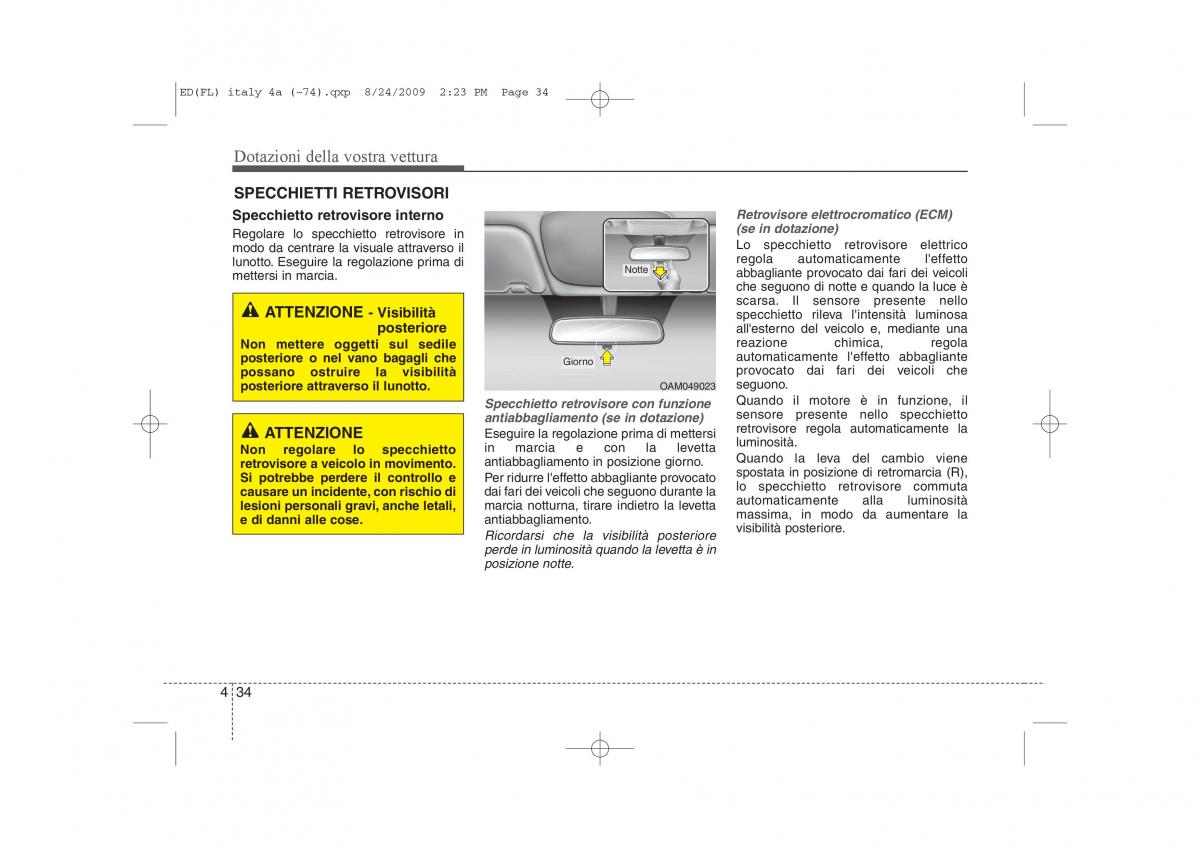 ED(FL) italy 4a (~74).qxp 8/24/2009 2:23 PM Page 34

Dotazioni della vostra vettura

SPECCHIETTI RETROVISORI

Specchietto retrovisore interno

Regolare lo specchietto retrovisore in modo da centrare la visuale attraverso il lunotto. Eseguire la regolazione prima di mettersi in marcia.

ATTENZIONE - Visibilità posteriore

Non mettere oggetti sul sedile posteriore o nel vano bagagli che possano ostruire la visibilità posteriore attraverso il lunotto.

ATTENZIONE

Non regolare lo specchietto retrovisore a veicolo in movimento. Si potrebbe perdere il controllo e causare un incidente, con rischio di lesioni personali gravi, anche letali, e di danni alle cose.

Notte

Giorno

OAM049023

Specchietto retrovisore con funzione antiabbagliamento (se in dotazione)

Eseguire la regolazione prima di mettersi in marcia e con la levetta antiabbagliamento in posizione giorno.

Per ridurre l'effetto abbagliante provocato dai fari dei veicoli che seguono durante la marcia notturna, tirare indietro la levetta antiabbagliamento.

Ricordarsi che la visibilità posteriore perde in luminosità quando la levetta è in posizione notte.

Retrovisore elettrocromatico (ECM) (se in dotazione)

Lo specchietto retrovisore elettrico regola automaticamente l'effetto abbagliante provocato dai fari dei veicoli che seguono di notte e quando la luce è scarsa. Il sensore presente nello specchietto rileva l'intensità luminosa all'esterno del veicolo e, mediante una reazione chimica, regola automaticamente l'effetto abbagliante provocato dai fari dei veicoli che seguono.

Quando il motore è in funzione, il sensore presente nello specchietto retrovisore regola automaticamente la luminosità.

Quando la leva del cambio viene spostata in posizione di retromarcia (R), lo specchietto retrovisore commuta automaticamente alla luminosità massima, in modo da aumentare la visibilità posteriore.

4 34